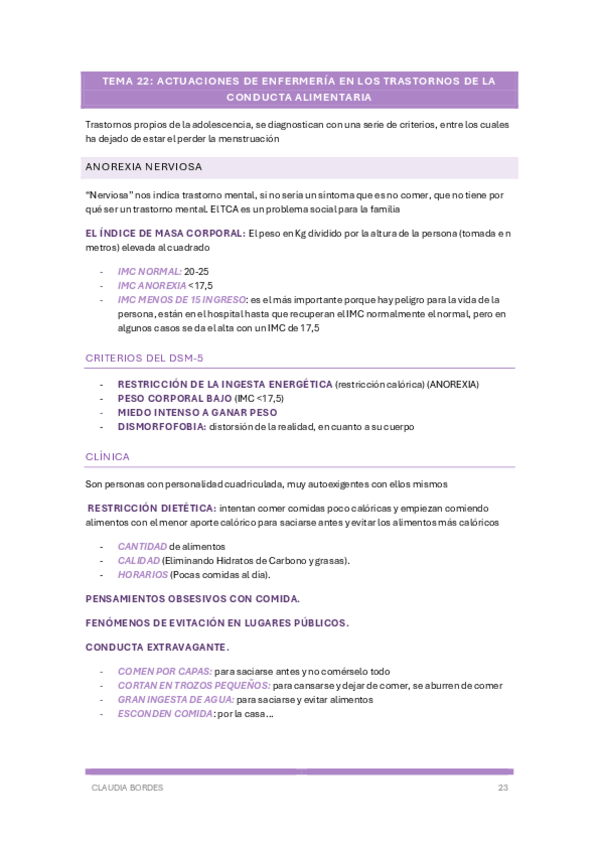 TEMA 22: ACTUACIONES DE ENFERMERÍA EN LOS TRASTORNOS DE LA CONDUCTA ALIMENTARIA

Trastornos propios de la adolescencia, se diagnostican con una serie de criterios, entre los cuales ha dejado de estar el perder la menstruación

ANOREXIA NERVIOSA

"Nerviosa" nos indica trastorno mental, si no sería un síntoma que es no comer, que no tiene por qué ser un trastorno mental. El TCA es un problema social para la familia

EL ÍNDICE DE MASA CORPORAL: El peso en Kg dividido por la altura de la persona (tomada en metros) elevada al cuadrado

- IMC NORMAL: 20-25
- IMC ANOREXIA <17,5
- IMC MENOS DE 15 INGRESO: es el más importante porque hay peligro para la vida de la persona, están en el hospital hasta que recuperan el IMC normalmente el normal, pero en algunos casos se da el alta con un IMC de 17,5

CRITERIOS DEL DSM-5

- RESTRICCIÓN DE LA INGESTA ENERGÉTICA (restricción calórica) (ANOREXIA)
- PESO CORPORAL BAJO (IMC <17,5)
- MIEDO INTENSO A GANAR PESO
- DISMORFOFOBIA: distorsión de la realidad, en cuanto a su cuerpo

CLÍNICA

Son personas con personalidad cuadriculada, muy autoexigentes con ellos mismos

RESTRICCIÓN DIETÉTICA: intentan comer comidas poco calóricas y empiezan comiendo alimentos con el menor aporte calórico para saciarse antes y evitar los alimentos más calóricos

- CANTIDAD de alimentos
- CALIDAD (Eliminando Hidratos de Carbono y grasas).
- HORARIOS (Pocas comidas al día).

PENSAMIENTOS OBSESIVOS CON COMIDA.

FENÓMENOS DE EVITACIÓN EN LUGARES PÚBLICOS.

CONDUCTA EXTRAVAGANTE.

- COMEN POR CAPAS: para saciarse antes y no comérselo todo
- CORTAN EN TROZOS PEQUEÑOS: para cansarse y dejar de comer, se aburren de comer
- GRAN INGESTA DE AGUA: para saciarse y evitar alimentos
- ESCONDEN COMIDA: por la casa…

CLAUDIA BORDES

23